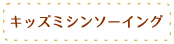 キッズミシンソーイング